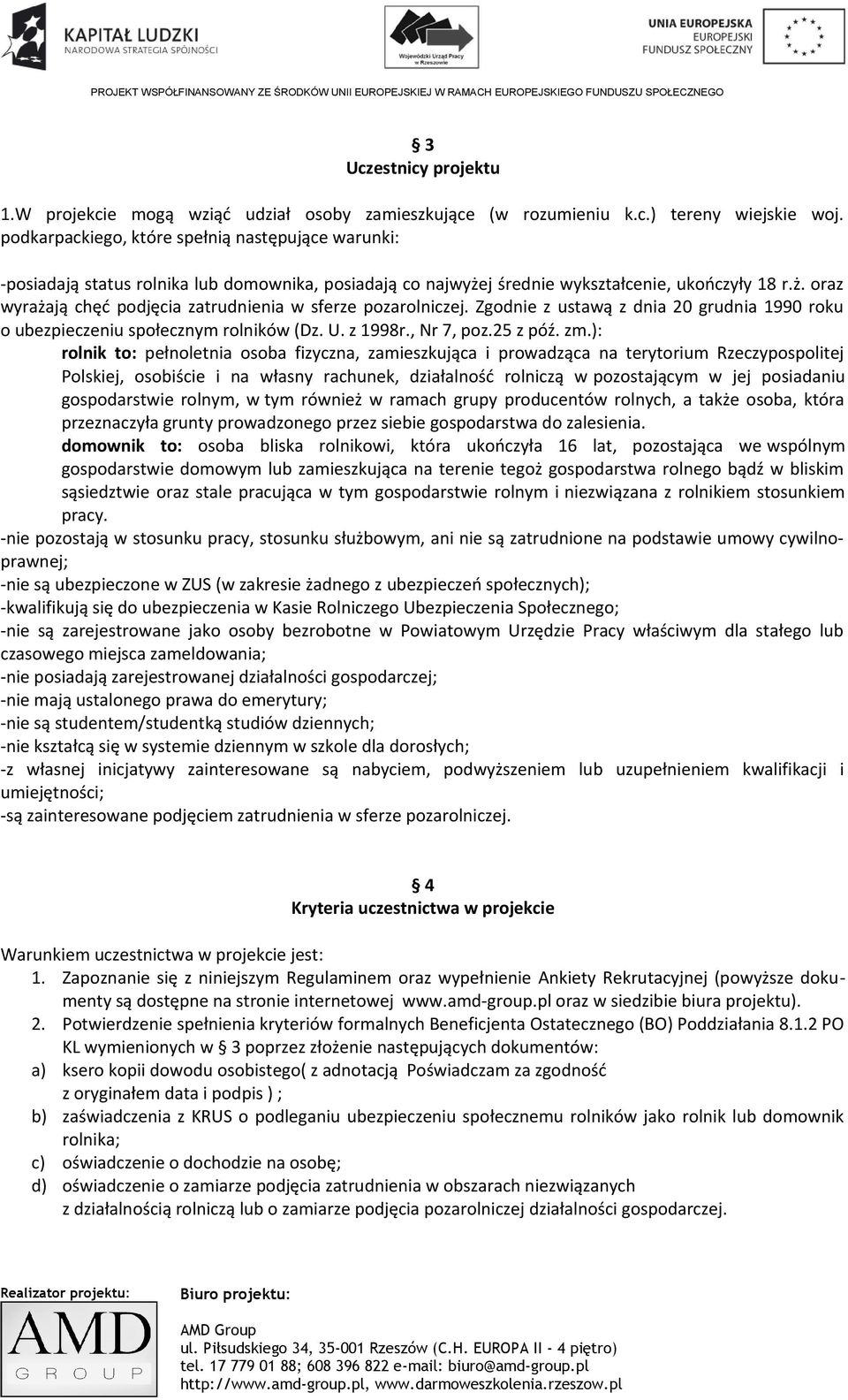 KAPITAŁ LUDZKI
NARODOWA STRATEGIA SPÓJNOŚCI

Wojewódzki Urząd Pracy w Rzeszowie

UNIA EUROPEJSKA
EUROPEJSKI
FUNDUSZ SPOŁECZNY

PROJEKT WSPÓŁFINANSOWANY ZE ŚRODKÓW UNII EUROPEJSKIEJ W RAMACH EUROPEJSKIEGO FUNDUSZU SPOŁECZNEGO

§ 3
Uczestnicy projektu

1.W projekcie mogą wziąć udział osoby zamieszkujące (w rozumieniu k.c.) tereny wiejskie woj. podkarpackiego, które spełnią następujące warunki:

-posiadają status rolnika lub domownika, posiadają co najwyżej średnie wykształcenie, ukończyły 18 r.ż. oraz wyrażają chęć podjęcia zatrudnienia w sferze pozarolniczej. Zgodnie z ustawą z dnia 20 grudnia 1990 roku o ubezpieczeniu społecznym rolników (Dz. U. z 1998r., Nr 7, poz.25 z póź. zm.):
rolnik to: pełnoletnia osoba fizyczna, zamieszkująca i prowadząca na terytorium Rzeczypospolitej Polskiej, osobiście i na własny rachunek, działalność rolniczą w pozostającym w jej posiadaniu gospodarstwie rolnym, w tym również w ramach grupy producentów rolnych, a także osoba, która przeznaczyła grunty prowadzonego przez siebie gospodarstwa do zalesienia.
domownik to: osoba bliska rolnikowi, która ukończyła 16 lat, pozostająca we wspólnym gospodarstwie domowym lub zamieszkująca na terenie tegoż gospodarstwa rolnego bądź w bliskim sąsiedztwie oraz stale pracująca w tym gospodarstwie rolnym i niezwiązana z rolnikiem stosunkiem pracy.
-nie pozostają w stosunku pracy, stosunku służbowym, ani nie są zatrudnione na podstawie umowy cywilnoprawnej;
-nie są ubezpieczone w ZUS (w zakresie żadnego z ubezpieczeń społecznych);
-kwalifikują się do ubezpieczenia w Kasie Rolniczego Ubezpieczenia Społecznego;
-nie są zarejestrowane jako osoby bezrobotne w Powiatowym Urzędzie Pracy właściwym dla stałego lub czasowego miejsca zameldowania;
-nie posiadają zarejestrowanej działalności gospodarczej;
-nie mają ustalonego prawa do emerytury;
-nie są studentem/studentką studiów dziennych;
-nie kształcą się w systemie dziennym w szkole dla dorosłych;
-z własnej inicjatywy zainteresowane są nabyciem, podwyższeniem lub uzupełnieniem kwalifikacji i umiejętności;
-są zainteresowane podjęciem zatrudnienia w sferze pozarolniczej.

§ 4
Kryteria uczestnictwa w projekcie

Warunkiem uczestnictwa w projekcie jest:
1. Zapoznanie się z niniejszym Regulaminem oraz wypełnienie Ankiety Rekrutacyjnej (powyższe dokumenty są dostępne na stronie internetowej www.amd-group.pl oraz w siedzibie biura projektu).
2. Potwierdzenie spełnienia kryteriów formalnych Beneficjenta Ostatecznego (BO) Poddziałania 8.1.2 PO KL wymienionych w § 3 poprzez złożenie następujących dokumentów:
a) ksero kopii dowodu osobistego( z adnotacją Poświadczam za zgodność z oryginałem data i podpis ) ;
b) zaświadczenia z KRUS o podleganiu ubezpieczeniu społecznemu rolników jako rolnik lub domownik rolnika;
c) oświadczenie o dochodzie na osobę;
d) oświadczenie o zamiarze podjęcia zatrudnienia w obszarach niezwiązanych z działalnością rolniczą lub o zamiarze podjęcia pozarolniczej działalności gospodarczej.

Realizator projektu:
AMD GROUP

Biuro projektu:
AMD Group
ul. Piłsudskiego 34, 35-001 Rzeszów (C.H. EUROPA II - 4 piętro)
tel. 17 779 01 88; 608 396 822 e-mail: biuro@amd-group.pl
http://www.amd-group.pl, www.darmoweszkolenia.rzeszow.pl